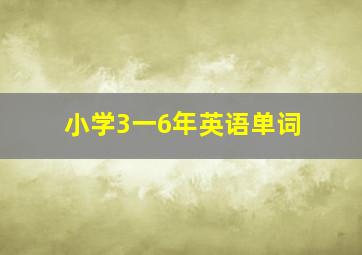 小学3一6年英语单词